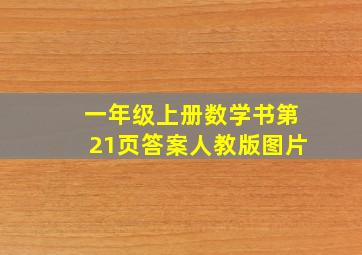 一年级上册数学书第21页答案人教版图片